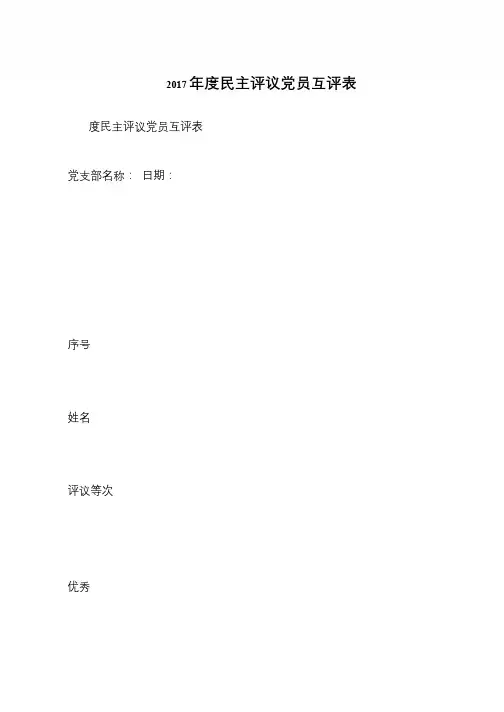 2017年度民主评议党员互评表

度民主评议党员互评表

党支部名称： 日期：

序号

姓名

评议等次

优秀